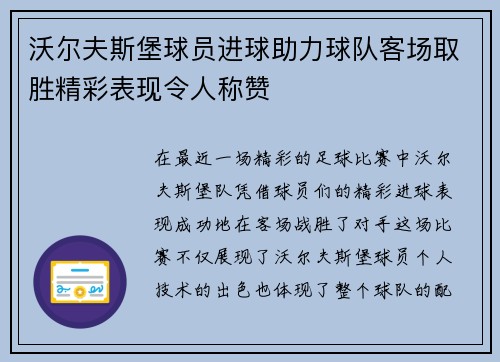 沃尔夫斯堡球员进球助力球队客场取胜精彩表现令人称赞

在最近一场精彩的足球比赛中沃尔夫斯堡队凭借球员们的精彩进球表现成功地在客场战胜了对手这场比赛不仅展现了沃尔夫斯堡球员个人技术的出色也体现了整个球队的配